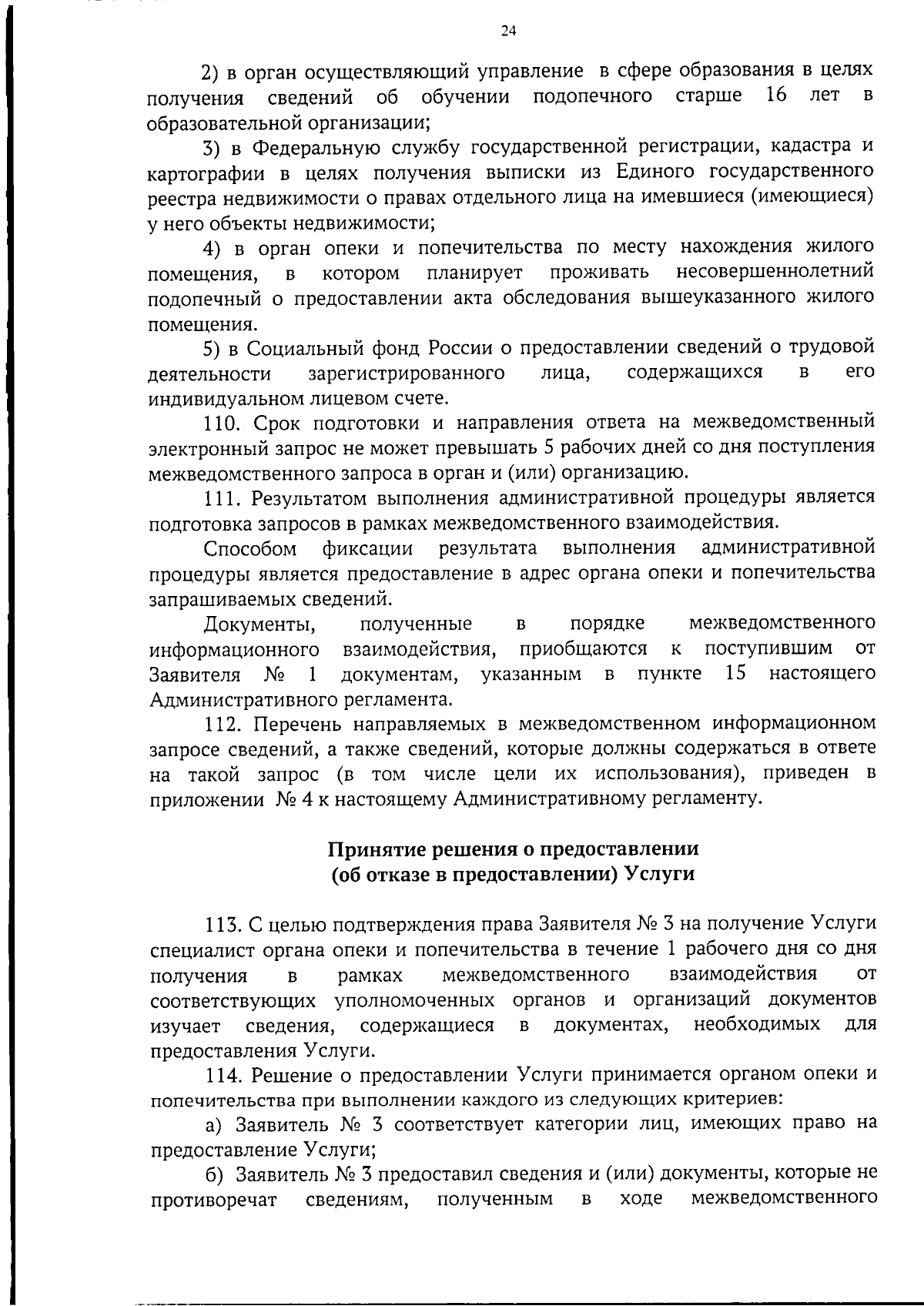 24

2) в орган осуществляющий управление в сфере образования в целях получения сведений об обучении подопечного старше 16 лет в образовательной организации;

3) в Федеральную службу государственной регистрации, кадастра и картографии в целях получения выписки из Единого государственного реестра недвижимости о правах отдельного лица на имевшиеся (имеющиеся) у него объекты недвижимости;

4) в орган опеки и попечительства по месту нахождения жилого помещения, в котором планирует проживать несовершеннолетний подопечный о предоставлении акта обследования вышеуказанного жилого помещения.

5) в Социальный фонд России о предоставлении сведений о трудовой деятельности зарегистрированного лица, содержащихся в его индивидуальном лицевом счете.

110. Срок подготовки и направления ответа на межведомственный электронный запрос не может превышать 5 рабочих дней со дня поступления межведомственного запроса в орган и (или) организацию.

111. Результатом выполнения административной процедуры является подготовка запросов в рамках межведомственного взаимодействия.

Способом фиксации результата выполнения административной процедуры является предоставление в адрес органа опеки и попечительства запрашиваемых сведений.

Документы, полученные в порядке межведомственного информационного взаимодействия, приобщаются к поступившим от Заявителя № 1 документам, указанным в пункте 15 настоящего Административного регламента.

112. Перечень направляемых в межведомственном информационном запросе сведений, а также сведений, которые должны содержаться в ответе на такой запрос (в том числе цели их использования), приведен в приложении № 4 к настоящему Административному регламенту.

Принятие решения о предоставлении (об отказе в предоставлении) Услуги

113. С целью подтверждения права Заявителя № 3 на получение Услуги специалист органа опеки и попечительства в течение 1 рабочего дня со дня получения в рамках межведомственного взаимодействия от соответствующих уполномоченных органов и организаций документов изучает сведения, содержащиеся в документах, необходимых для предоставления Услуги.

114. Решение о предоставлении Услуги принимается органом опеки и попечительства при выполнении каждого из следующих критериев:

а) Заявитель № 3 соответствует категории лиц, имеющих право на предоставление Услуги;

б) Заявитель № 3 предоставил сведения и (или) документы, которые не противоречат сведениям, полученным в ходе межведомственного